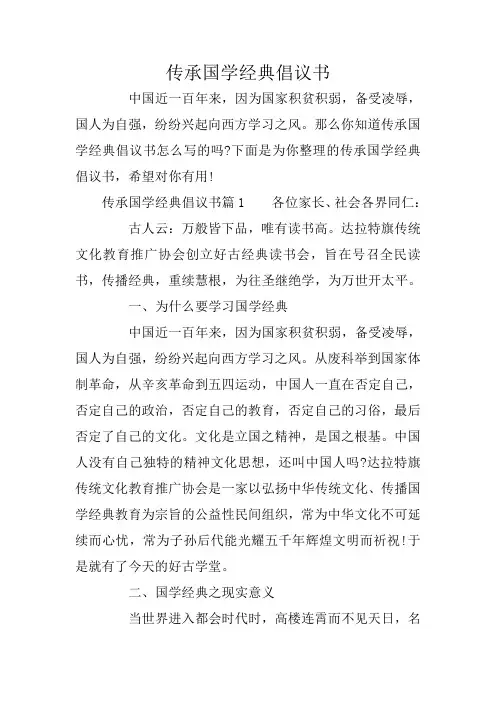 传承国学经典倡议书

中国近一百年来，因为国家积贫积弱，备受凌辱，国人为自强，纷纷兴起向西方学习之风。那么你知道传承国学经典倡议书怎么写的吗?下面是为你整理的传承国学经典倡议书，希望对你有用!

传承国学经典倡议书篇1　　各位家长、社会各界同仁：

古人云：万般皆下品，唯有读书高。达拉特旗传统文化教育推广协会创立好古经典读书会，旨在号召全民读书，传播经典，重续慧根，为往圣继绝学，为万世开太平。

一、为什么要学习国学经典

中国近一百年来，因为国家积贫积弱，备受凌辱，国人为自强，纷纷兴起向西方学习之风。从废科举到国家体制革命，从辛亥革命到五四运动，中国人一直在否定自己，否定自己的政治，否定自己的教育，否定自己的习俗，最后否定了自己的文化。文化是立国之精神，是国之根基。中国人没有自己独特的精神文化思想，还叫中国人吗?达拉特旗传统文化教育推广协会是一家以弘扬中华传统文化、传播国学经典教育为宗旨的公益性民间组织，常为中华文化不可延续而心忧，常为子孙后代能光耀五千年辉煌文明而祈祝!于是就有了今天的好古学堂。

二、国学经典之现实意义

当世界进入都会时代时，高楼连霄而不见天日，名